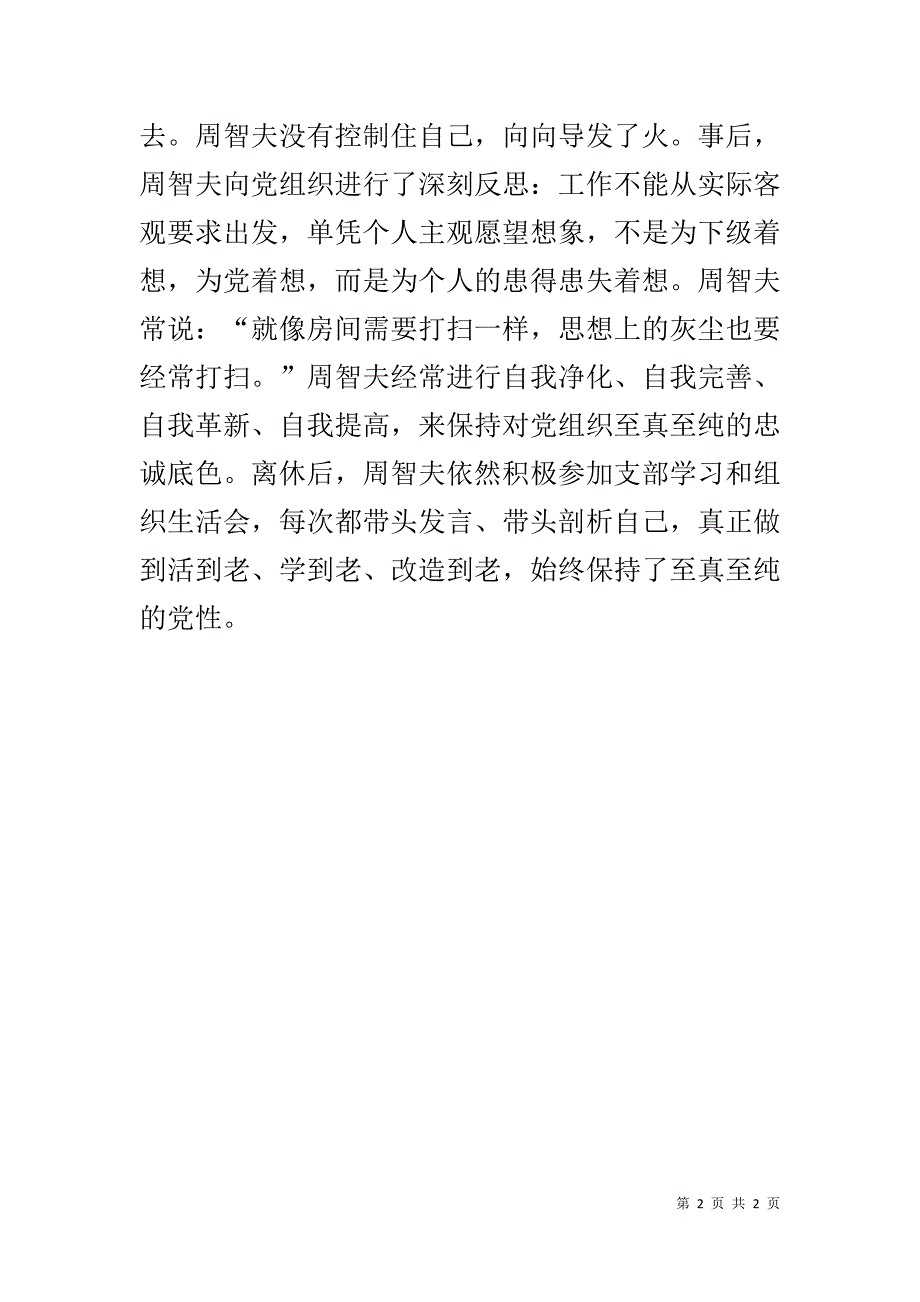 去。周智夫没有控制住自己，向向导发了火。事后，周智夫向党组织进行了深刻反思：工作不能从实际客观要求出发，单凭个人主观愿望想象，不是为下级着想，为党着想，而是为个人的患得患失着想。周智夫常说：“就像房间需要打扫一样，思想上的灰尘也要经常打扫。”周智夫经常进行自我净化、自我完善、自我革新、自我提高，来保持对党组织至真至纯的忠诚底色。离休后，周智夫依然积极参加支部学习和组织生活会，每次都带头发言、带头剖析自己，真正做到活到老、学到老、改造到老，始终保持了至真至纯的党性。

第 2 页 共 2 页